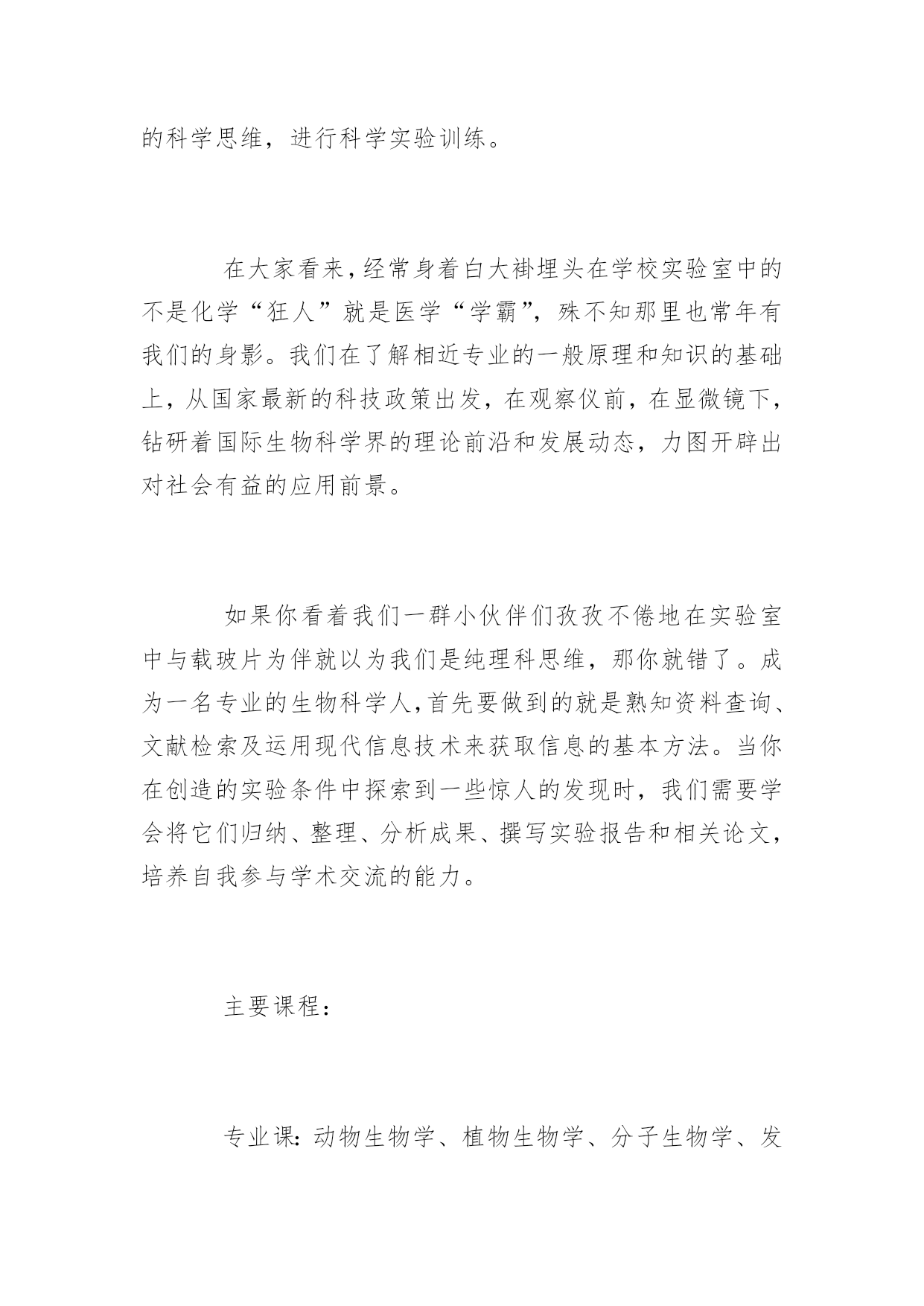 的科学思维，进行科学实验训练。

在大家看来，经常身着白大褂埋头在学校实验室中的不是化学“狂人”就是医学“学霸”，殊不知那里也常年有我们的身影。我们在了解相近专业的一般原理和知识的基础上，从国家最新的科技政策出发，在观察仪前，在显微镜下，钻研着国际生物科学界的理论前沿和发展动态，力图开辟出对社会有益的应用前景。

如果你看着我们一群小伙伴们孜孜不倦地在实验室中与载玻片为伴就以为我们是纯理科思维，那你就错了。成为一名专业的生物科学人，首先要做到的就是熟知资料查询、文献检索及运用现代信息技术来获取信息的基本方法。当你在创造的实验条件中探索到一些惊人的发现时，我们需要学会将它们归纳、整理、分析成果、撰写实验报告和相关论文，培养自我参与学术交流的能力。

主要课程：

专业课：动物生物学、植物生物学、分子生物学、发